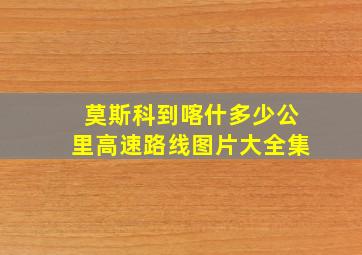 莫斯科到喀什多少公里高速路线图片大全集